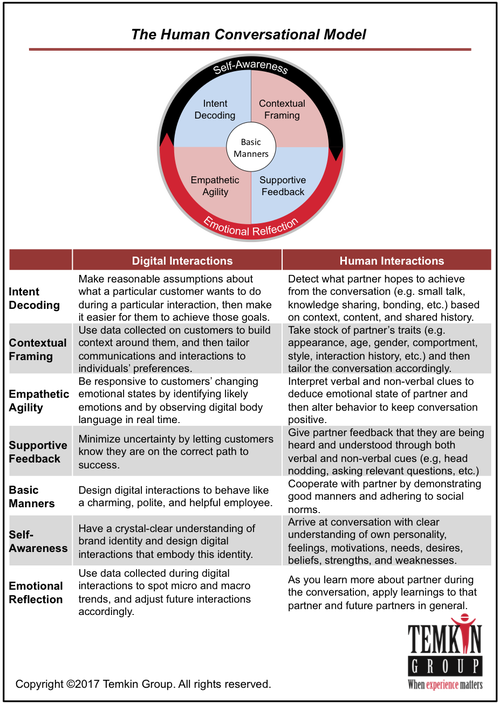 The Human Conversational Model

Self-Awareness

Intent Decoding

Contextual Framing

Basic Manners

Empathetic Agility

Supportive Feedback

Emotional Relfection

| | Digital Interactions | Human Interactions |
|---|---|---|
| Intent Decoding | Make reasonable assumptions about what a particular customer wants to do during a particular interaction, then make it easier for them to achieve those goals. | Detect what partner hopes to achieve from the conversation (e.g. small talk, knowledge sharing, bonding, etc.) based on context, content, and shared history. |
| Contextual Framing | Use data collected on customers to build context around them, and then tailor communications and interactions to individuals' preferences. | Take stock of partner's traits (e.g. appearance, age, gender, comportment, style, interaction history, etc.) and then tailor the conversation accordingly. |
| Empathetic Agility | Be responsive to customers' changing emotional states by identifying likely emotions and by observing digital body language in real time. | Interpret verbal and non-verbal clues to deduce emotional state of partner and then alter behavior to keep conversation positive. |
| Supportive Feedback | Minimize uncertainty by letting customers know they are on the correct path to success. | Give partner feedback that they are being heard and understood through both verbal and non-verbal cues (e.g, head nodding, asking relevant questions, etc.) |
| Basic Manners | Design digital interactions to behave like a charming, polite, and helpful employee. | Cooperate with partner by demonstrating good manners and adhering to social norms. |
| Self-Awareness | Have a crystal-clear understanding of brand identity and design digital interactions that embody this identity. | Arrive at conversation with clear understanding of own personality, feelings, motivations, needs, desires, beliefs, strengths, and weaknesses. |
| Emotional Reflection | Use data collected during digital interactions to spot micro and macro trends, and adjust future interactions accordingly. | As you learn more about partner during the conversation, apply learnings to that partner and future partners in general. |

TEMKIN GROUP
When experience matters

Copyright ©2017 Temkin Group. All rights reserved.